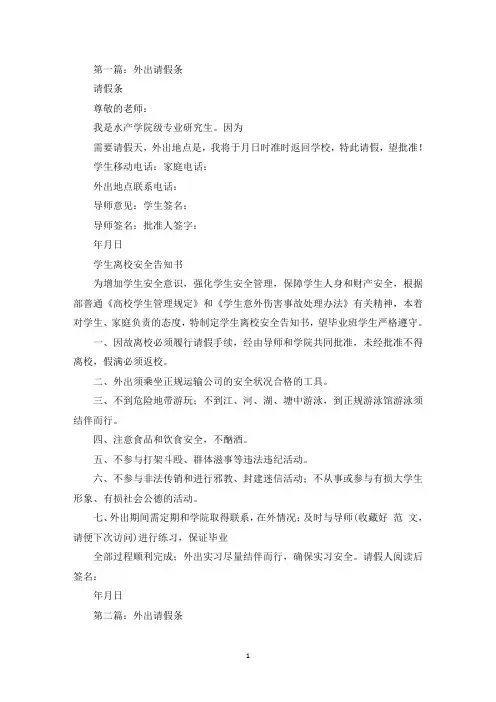 第一篇：外出请假条

请假条

尊敬的老师：

我是水产学院级专业研究生。因为

需要请假天，外出地点是，我将于月日时准时返回学校，特此请假，望批准！

学生移动电话：家庭电话：

外出地点联系电话：

导师意见：学生签名：

导师签名：批准人签字：

年月日

学生离校安全告知书

为增加学生安全意识，强化学生安全管理，保障学生人身和财产安全，根据部普通《高校学生管理规定》和《学生意外伤害事故处理办法》有关精神，本着对学生、家庭负责的态度，特制定学生离校安全告知书，望毕业班学生严格遵守。

一、因故离校必须履行请假手续，经由导师和学院共同批准，未经批准不得离校，假满必须返校。

二、外出须乘坐正规运输公司的安全状况合格的工具。

三、不到危险地带游玩：不到江、河、湖、塘中游泳，到正规游泳馆游泳须结伴而行。

四、注意食品和饮食安全，不酗酒。

五、不参与打架斗殴、群体滋事等违法违纪活动。

六、不参与非法传销和进行邪教、封建迷信活动；不从事或参与有损大学生形象、有损社会公德的活动。

七、外出期间需定期和学院取得联系，在外情况；及时与导师(收藏好 范 文，请便下次访问)进行练习，保证毕业

全部过程顺利完成；外出实习尽量结伴而行，确保实习安全。请假人阅读后签名：

年月日

第二篇：外出请假条

1